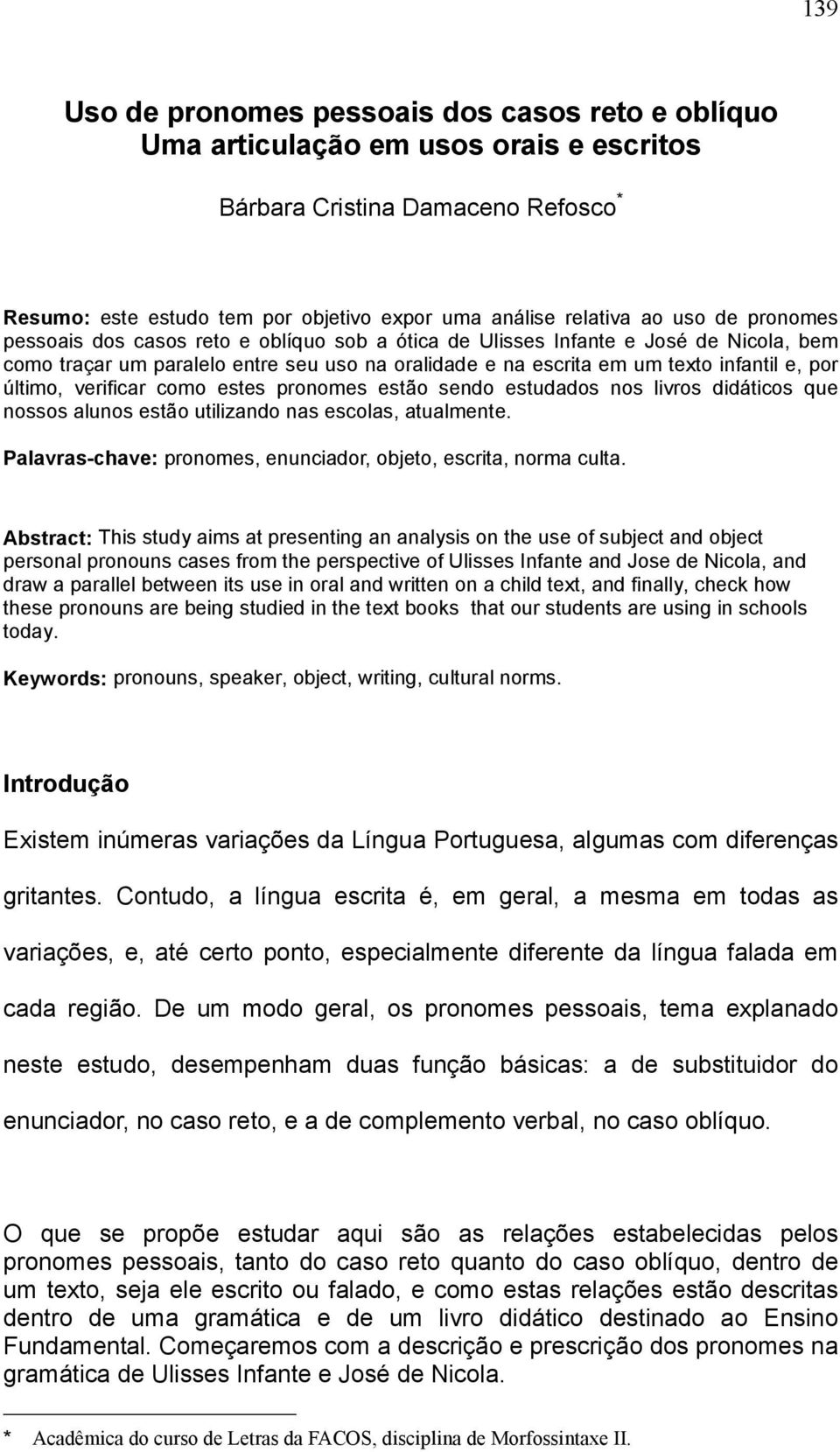 139

Uso de pronomes pessoais dos casos reto e oblíquo
Uma articulação em usos orais e escritos

Bárbara Cristina Damaceno Refosco*

Resumo: este estudo tem por objetivo expor uma análise relativa ao uso de pronomes pessoais dos casos reto e oblíquo sob a ótica de Ulisses Infante e José de Nicola, bem como traçar um paralelo entre seu uso na oralidade e na escrita em um texto infantil e, por último, verificar como estes pronomes estão sendo estudados nos livros didáticos que nossos alunos estão utilizando nas escolas, atualmente.

Palavras-chave: pronomes, enunciador, objeto, escrita, norma culta.

Abstract: This study aims at presenting an analysis on the use of subject and object personal pronouns cases from the perspective of Ulisses Infante and Jose de Nicola, and draw a parallel between its use in oral and written on a child text, and finally, check how these pronouns are being studied in the text books that our students are using in schools today.

Keywords: pronouns, speaker, object, writing, cultural norms.

Introdução

Existem inúmeras variações da Língua Portuguesa, algumas com diferenças gritantes. Contudo, a língua escrita é, em geral, a mesma em todas as variações, e, até certo ponto, especialmente diferente da língua falada em cada região. De um modo geral, os pronomes pessoais, tema explanado neste estudo, desempenham duas função básicas: a de substituidor do enunciador, no caso reto, e a de complemento verbal, no caso oblíquo.

O que se propõe estudar aqui são as relações estabelecidas pelos pronomes pessoais, tanto do caso reto quanto do caso oblíquo, dentro de um texto, seja ele escrito ou falado, e como estas relações estão descritas dentro de uma gramática e de um livro didático destinado ao Ensino Fundamental. Começaremos com a descrição e prescrição dos pronomes na gramática de Ulisses Infante e José de Nicola.

* Acadêmica do curso de Letras da FACOS, disciplina de Morfossintaxe II.